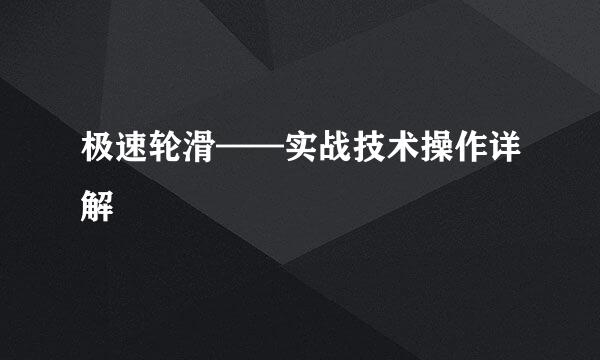 极速轮滑——实战技术操作详解